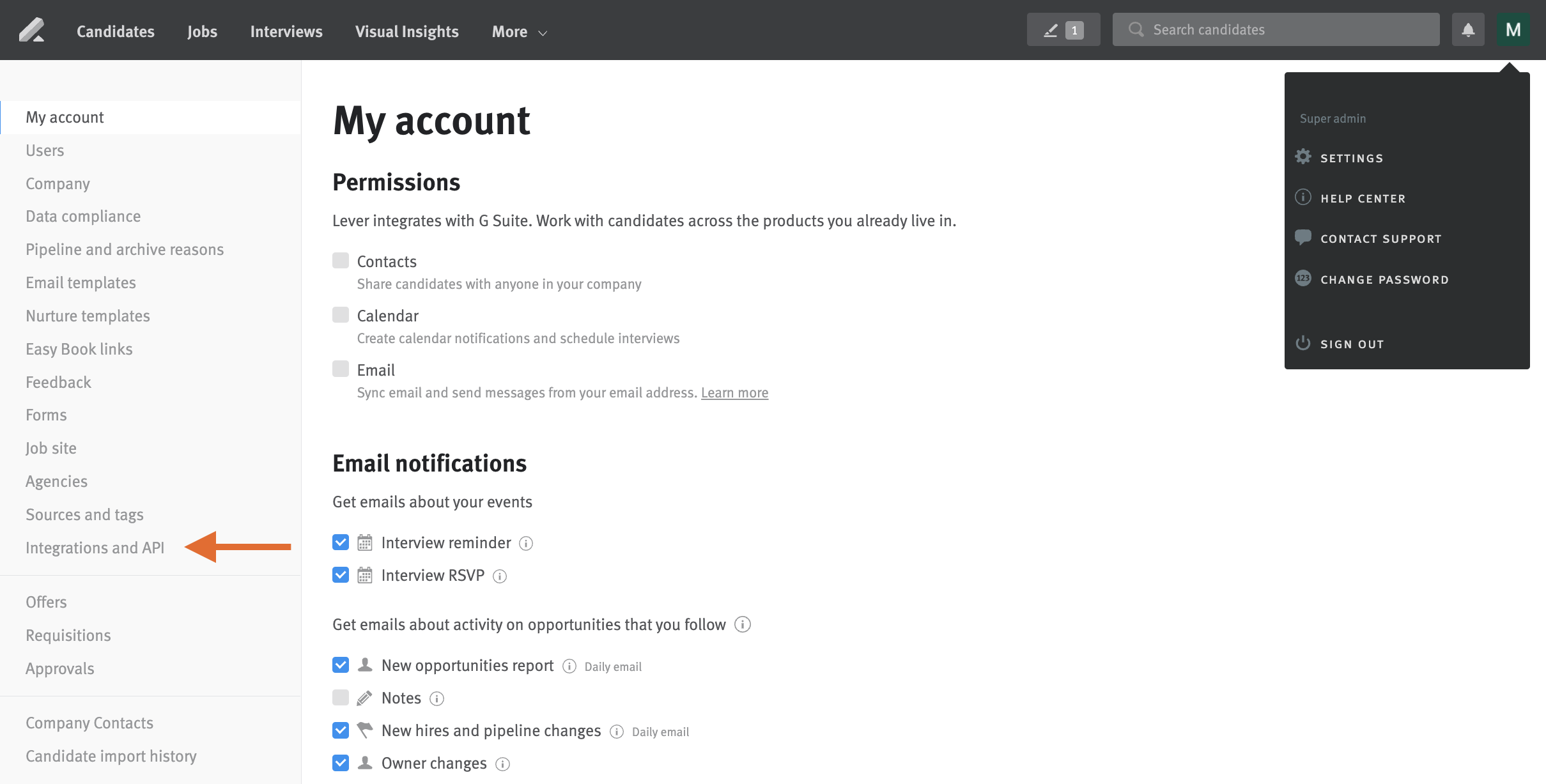 Candidates Jobs Interviews Visual Insights More

1

Search candidates

M

My account
Users
Company
Data compliance
Pipeline and archive reasons
Email templates
Nurture templates
Easy Book links
Feedback
Forms
Job site
Agencies
Sources and tags
Integrations and API

Offers
Requisitions
Approvals

Company Contacts
Candidate import history

My account

Permissions

Lever integrates with G Suite. Work with candidates across the products you already live in.

Contacts
Share candidates with anyone in your company

Calendar
Create calendar notifications and schedule interviews

Email
Sync email and send messages from your email address. Learn more

Email notifications

Get emails about your events

Interview reminder

Interview RSVP

Get emails about activity on opportunities that you follow

New opportunities report Daily email

Notes

New hires and pipeline changes Daily email

Owner changes

Super admin

SETTINGS

HELP CENTER

CONTACT SUPPORT

CHANGE PASSWORD

SIGN OUT